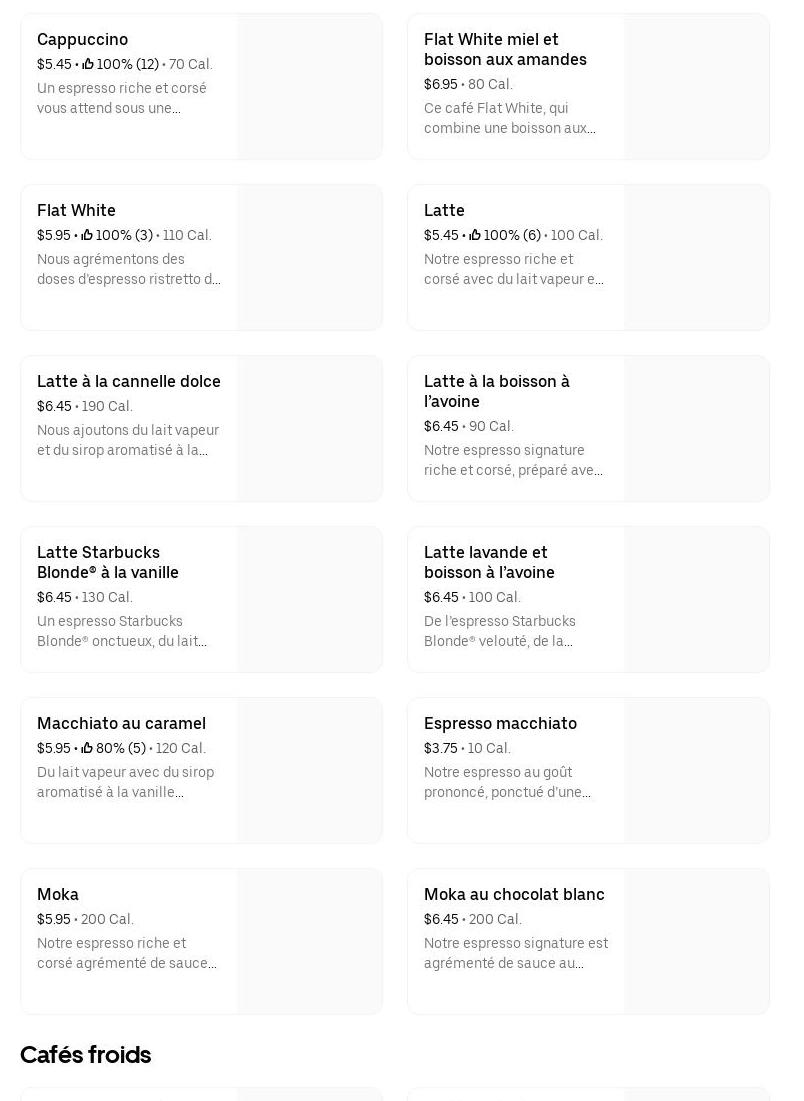 Cappuccino
$5.45 • 100% (12) • 70 Cal.
Un espresso riche et corsé vous attend sous une…

Flat White miel et boisson aux amandes
$6.95 • 80 Cal.
Ce café Flat White, qui combine une boisson aux…

Flat White
$5.95 • 100% (3) • 110 Cal.
Nous agrémentons des doses d'espresso ristretto d…

Latte
$5.45 • 100% (6) • 100 Cal.
Notre espresso riche et corsé avec du lait vapeur e…

Latte à la cannelle dolce
$6.45 • 190 Cal.
Nous ajoutons du lait vapeur et du sirop aromatisé à la…

Latte à la boisson à l'avoine
$6.45 • 90 Cal.
Notre espresso signature riche et corsé, préparé ave…

Latte Starbucks Blonde® à la vanille
$6.45 • 130 Cal.
Un espresso Starbucks Blonde® onctueux, du lait…

Latte lavande et boisson à l'avoine
$6.45 • 100 Cal.
De l'espresso Starbucks Blonde® velouté, de la…

Macchiato au caramel
$5.95 • 80% (5) • 120 Cal.
Du lait vapeur avec du sirop aromatisé à la vanille…

Espresso macchiato
$3.75 • 10 Cal.
Notre espresso au goût prononcé, ponctué d'une…

Moka
$5.95 • 200 Cal.
Notre espresso riche et corsé agrémenté de sauce…

Moka au chocolat blanc
$6.45 • 200 Cal.
Notre espresso signature est agrémenté de sauce au…

Cafés froids